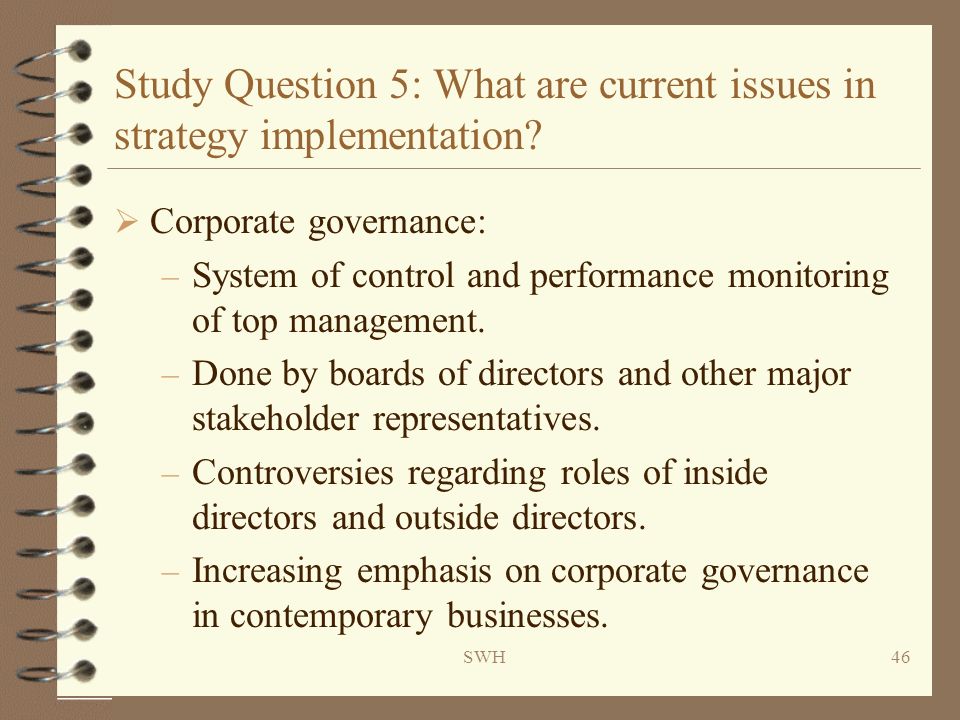 Study Question 5: What are current issues in strategy implementation?

➢ Corporate governance:

– System of control and performance monitoring of top management.

– Done by boards of directors and other major stakeholder representatives.

– Controversies regarding roles of inside directors and outside directors.

– Increasing emphasis on corporate governance in contemporary businesses.

SWH

46